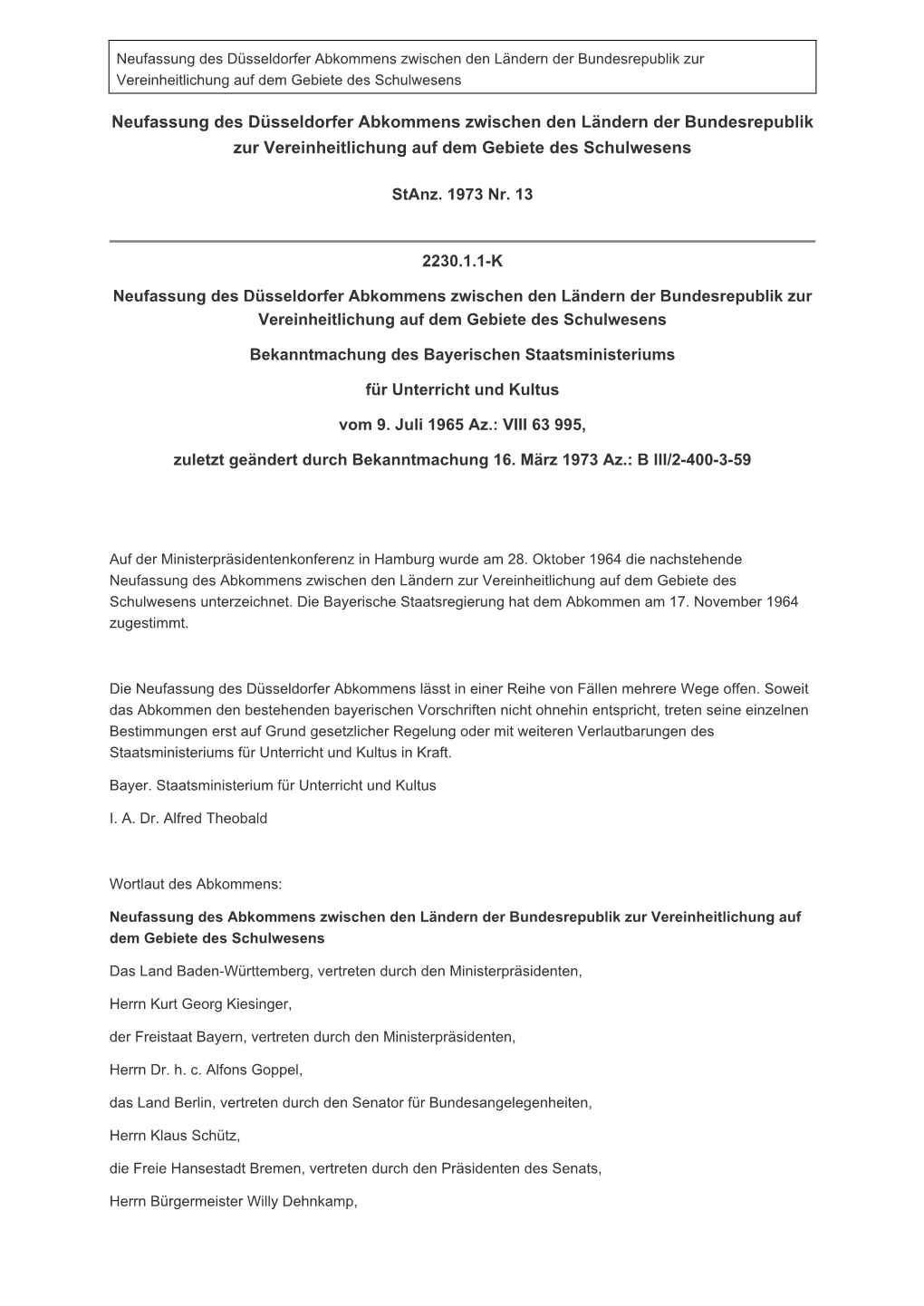 Neufassung des Düsseldorfer Abkommens zwischen den Ländern der Bundesrepublik zur Vereinheitlichung auf dem Gebiete des Schulwesens

Neufassung des Düsseldorfer Abkommens zwischen den Ländern der Bundesrepublik zur Vereinheitlichung auf dem Gebiete des Schulwesens

StAnz. 1973 Nr. 13

2230.1.1-K

Neufassung des Düsseldorfer Abkommens zwischen den Ländern der Bundesrepublik zur Vereinheitlichung auf dem Gebiete des Schulwesens

Bekanntmachung des Bayerischen Staatsministeriums

für Unterricht und Kultus

vom 9. Juli 1965 Az.: VIII 63 995,

zuletzt geändert durch Bekanntmachung 16. März 1973 Az.: B III/2-400-3-59

Auf der Ministerpräsidentenkonferenz in Hamburg wurde am 28. Oktober 1964 die nachstehende Neufassung des Abkommens zwischen den Ländern zur Vereinheitlichung auf dem Gebiete des Schulwesens unterzeichnet. Die Bayerische Staatsregierung hat dem Abkommen am 17. November 1964 zugestimmt.

Die Neufassung des Düsseldorfer Abkommens lässt in einer Reihe von Fällen mehrere Wege offen. Soweit das Abkommen den bestehenden bayerischen Vorschriften nicht ohnehin entspricht, treten seine einzelnen Bestimmungen erst auf Grund gesetzlicher Regelung oder mit weiteren Verlautbarungen des Staatsministeriums für Unterricht und Kultus in Kraft.

Bayer. Staatsministerium für Unterricht und Kultus

I. A. Dr. Alfred Theobald

Wortlaut des Abkommens:

Neufassung des Abkommens zwischen den Ländern der Bundesrepublik zur Vereinheitlichung auf dem Gebiete des Schulwesens

Das Land Baden-Württemberg, vertreten durch den Ministerpräsidenten,

Herrn Kurt Georg Kiesinger,

der Freistaat Bayern, vertreten durch den Ministerpräsidenten,

Herrn Dr. h. c. Alfons Goppel,

das Land Berlin, vertreten durch den Senator für Bundesangelegenheiten,

Herrn Klaus Schütz,

die Freie Hansestadt Bremen, vertreten durch den Präsidenten des Senats,

Herrn Bürgermeister Willy Dehnkamp,